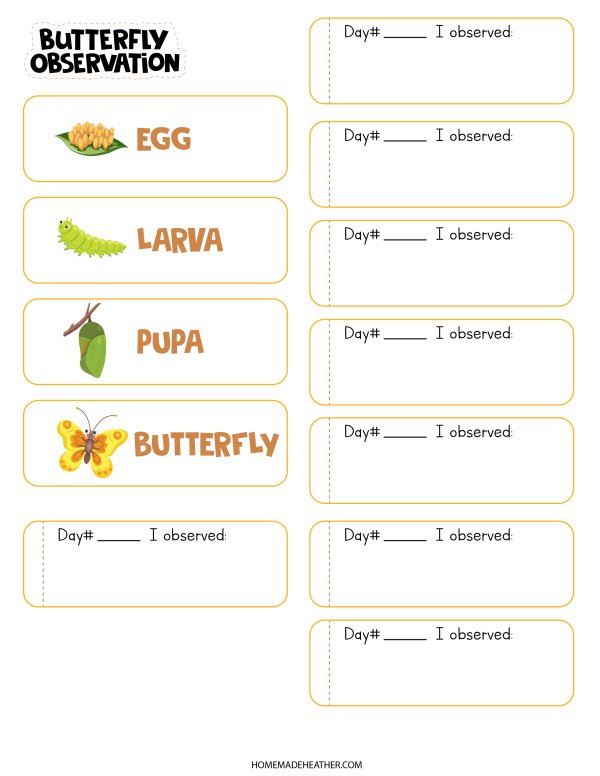 BUTTERFLY OBSERVATION

EGG

LARVA

PUPA

BUTTERFLY

Day# ______ I observed:

Day# ______ I observed:

Day# ______ I observed:

Day# ______ I observed:

Day# ______ I observed:

Day# ______ I observed:

Day# ______ I observed:

Day# ______ I observed:

HOMEMADEHEATHER.COM